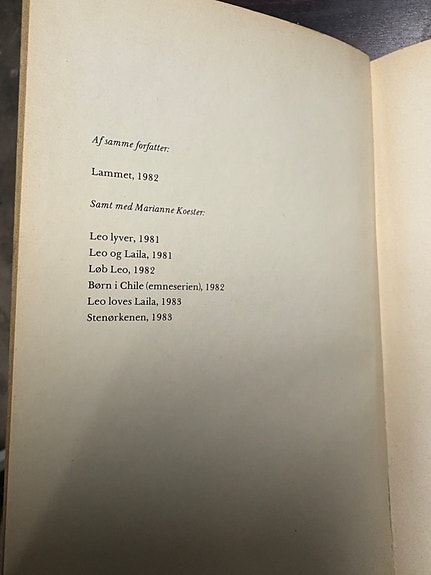 Af samme forfatter:

Lammet, 1982

Samt med Marianne Koester:

Leo lyver, 1981
Leo og Laila, 1981
Løb Leo, 1982
Børn i Chile (emneserien), 1982
Leo loves Laila, 1983
Stenørkenen, 1983